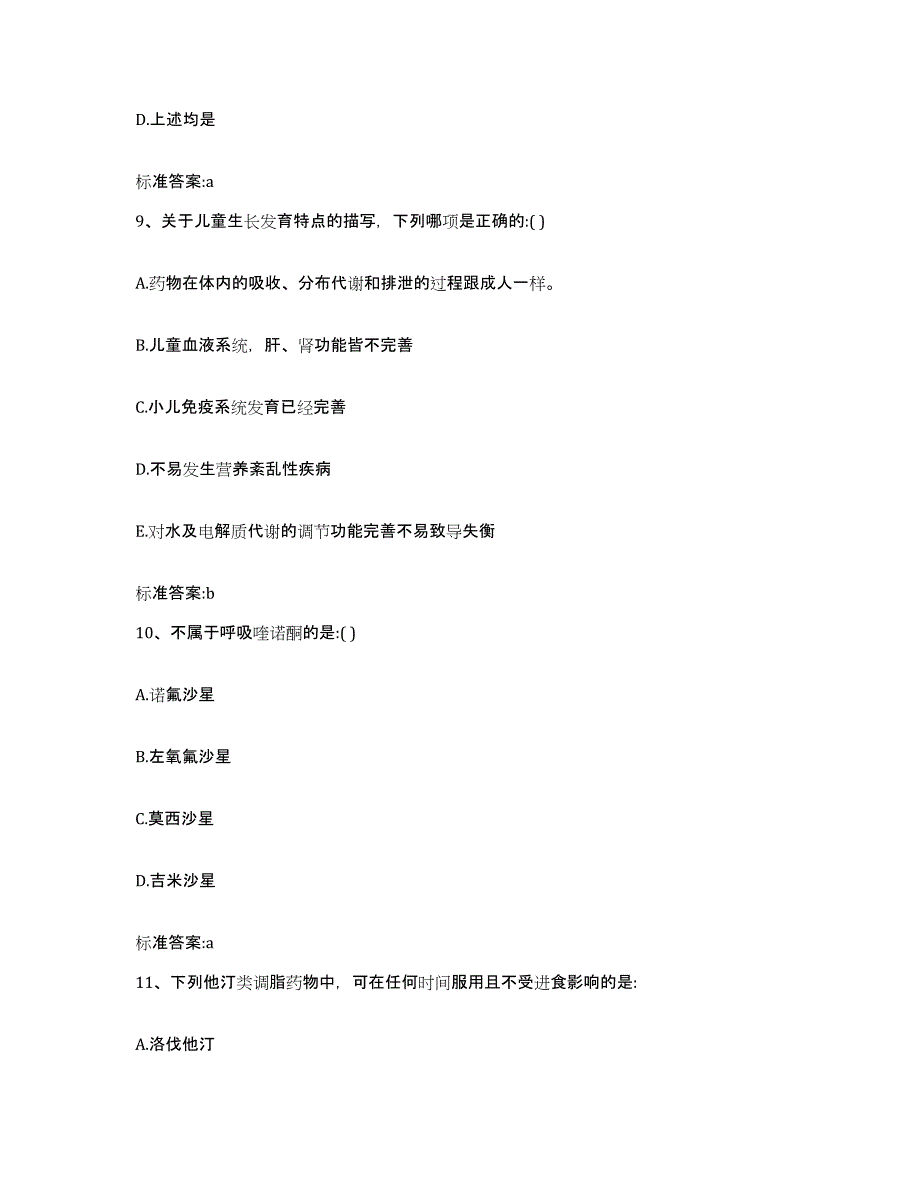 D.上述均是

标准答案:a

9、关于儿童生长发育特点的描写，下列哪项是正确的:( )

A.药物在体内的吸收、分布代谢和排泄的过程跟成人一样。

B.儿童血液系统，肝、肾功能皆不完善

C.小儿免疫系统发育已经完善

D.不易发生营养紊乱性疾病

E.对水及电解质代谢的调节功能完善不易致导失衡

标准答案:b

10、不属于呼吸喹诺酮的是:( )

A.诺氟沙星

B.左氧氟沙星

C.莫西沙星

D.吉米沙星

标准答案:a

11、下列他汀类调脂药物中，可在任何时间服用且不受进食影响的是:

A.洛伐他汀